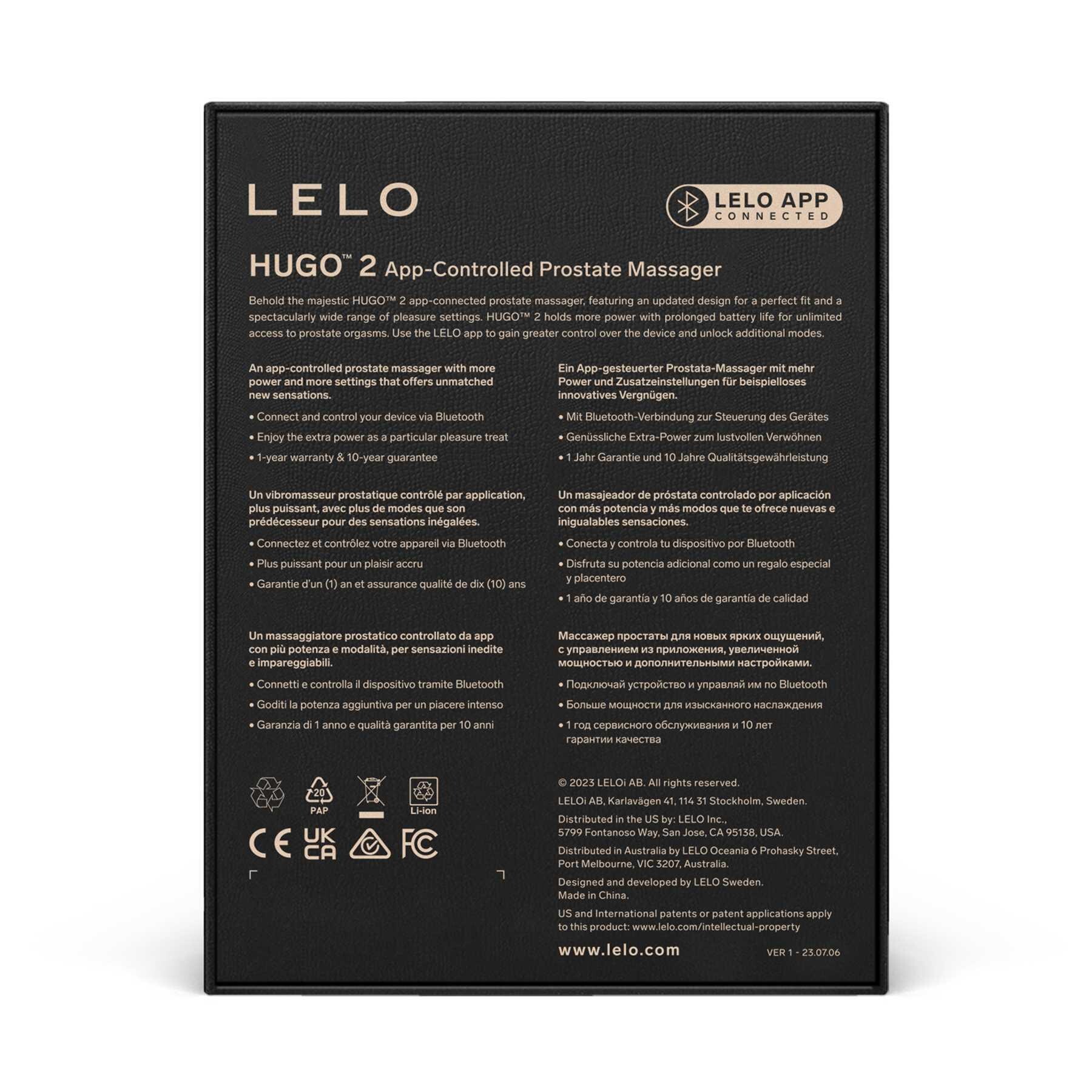 LELO

LELO APP CONNECTED

HUGO™ 2 App-Controlled Prostate Massager

Behold the majestic HUGO™ 2 app-connected prostate massager, featuring an updated design for a perfect fit and a spectacularly wide range of pleasure settings. HUGO™ 2 holds more power with prolonged battery life for unlimited access to prostate orgasms. Use the LELO app to gain greater control over the device and unlock additional modes.

An app-controlled prostate massager with more power and more settings that offers unmatched new sensations.

• Connect and control your device via Bluetooth
• Enjoy the extra power as a particular pleasure treat
• 1-year warranty & 10-year guarantee

Un vibromasseur prostatique contrôlé par application, plus puissant, avec plus de modes que son prédécesseur pour des sensations inégalées.

• Connectez et contrôlez votre appareil via Bluetooth
• Plus puissant pour un plaisir accru
• Garantie d'un (1) an et assurance qualité de dix (10) ans

Un massaggiatore prostatico controllato da app con più potenza e modalità, per sensazioni inedite e impareggiabili.

• Connetti e controlla il dispositivo tramite Bluetooth
• Goditi la potenza aggiuntiva per un piacere intenso
• Garanzia di 1 anno e qualità garantita per 10 anni

Ein App-gesteuerter Prostata-Massager mit mehr Power und Zusatzeinstellungen für beispielloses innovatives Vergnügen.

• Mit Bluetooth-Verbindung zur Steuerung des Gerätes
• Genüssliche Extra-Power zum lustvollen Verwöhnen
• 1 Jahr Garantie und 10 Jahre Qualitätsgewährleistung

Un masajeador de próstata controlado por aplicación con más potencia y más modos que te ofrece nuevas e inigualables sensaciones.

• Conecta y controla tu dispositivo por Bluetooth
• Disfruta su potencia adicional como un regalo especial y placentero
• 1 año de garantía y 10 años de garantía de calidad

Массажер простаты для новых ярких ощущений, с управлением из приложения, увеличенной мощностью и дополнительными настройками.

• Подключай устройство и управляй им по Bluetooth
• Больше мощности для изысканного наслаждения
• 1 год сервисного обслуживания и 10 лет гарантии качества

20 PAP

Li-ion

CE UK CA FC

© 2023 LELOi AB. All rights reserved.

LELOi AB, Karlavägen 41, 114 31 Stockholm, Sweden.

Distributed in the US by: LELO Inc., 5799 Fontanoso Way, San Jose, CA 95138, USA.

Distributed in Australia by LELO Oceania 6 Prohasky Street, Port Melbourne, VIC 3207, Australia.

Designed and developed by LELO Sweden. Made in China.

US and International patents or patent applications apply to this product: www.lelo.com/intellectual-property

www.lelo.com

VER 1 - 23.07.06